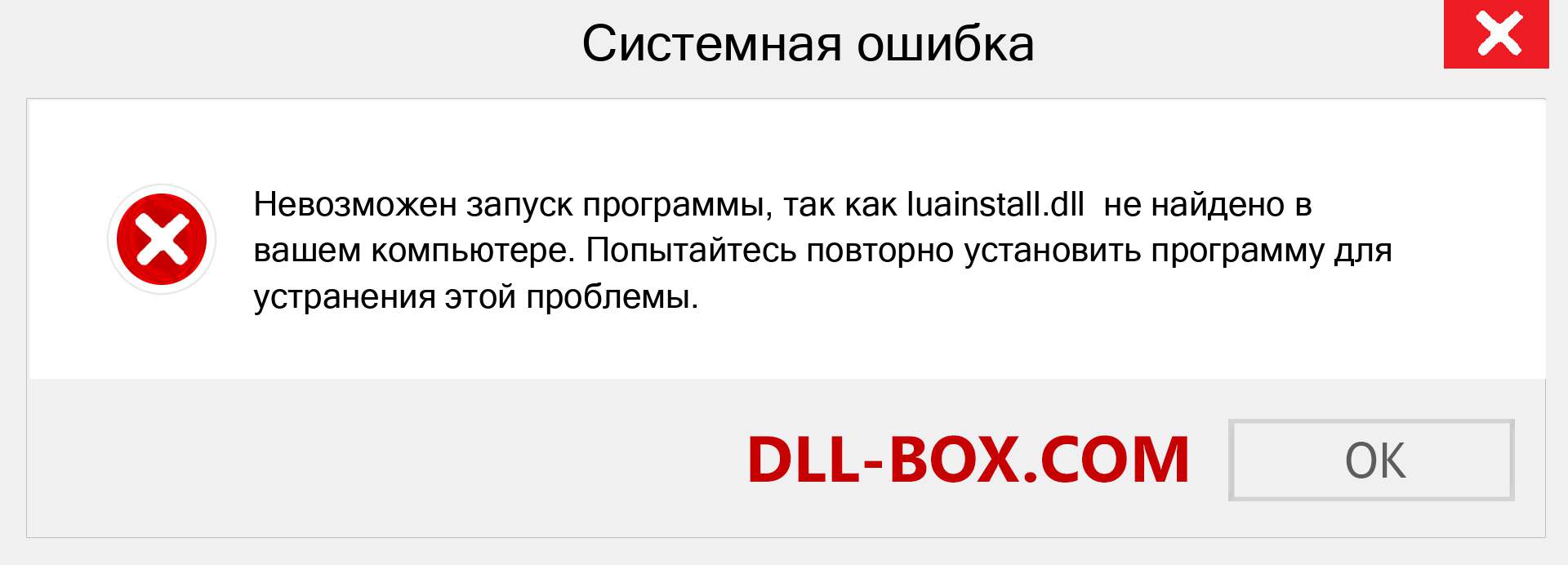 Системная ошибка

Невозможен запуск программы, так как luainstall.dll не найдено в вашем компьютере. Попытайтесь повторно установить программу для устранения этой проблемы.

DLL-BOX.COM

OK